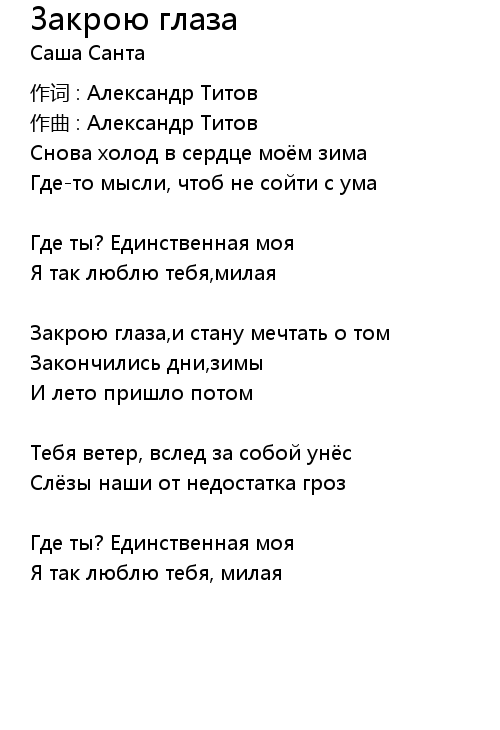 Закрою глаза
Саша Санта

作词 : Александр Титов
作曲 : Александр Титов
Снова холод в сердце моём зима
Где-то мысли, чтоб не сойти с ума

Где ты? Единственная моя
Я так люблю тебя,милая

Закрою глаза,и стану мечтать о том
Закончились дни,зимы
И лето пришло потом

Тебя ветер, вслед за собой унёс
Слёзы наши от недостатка гроз

Где ты? Единственная моя
Я так люблю тебя, милая